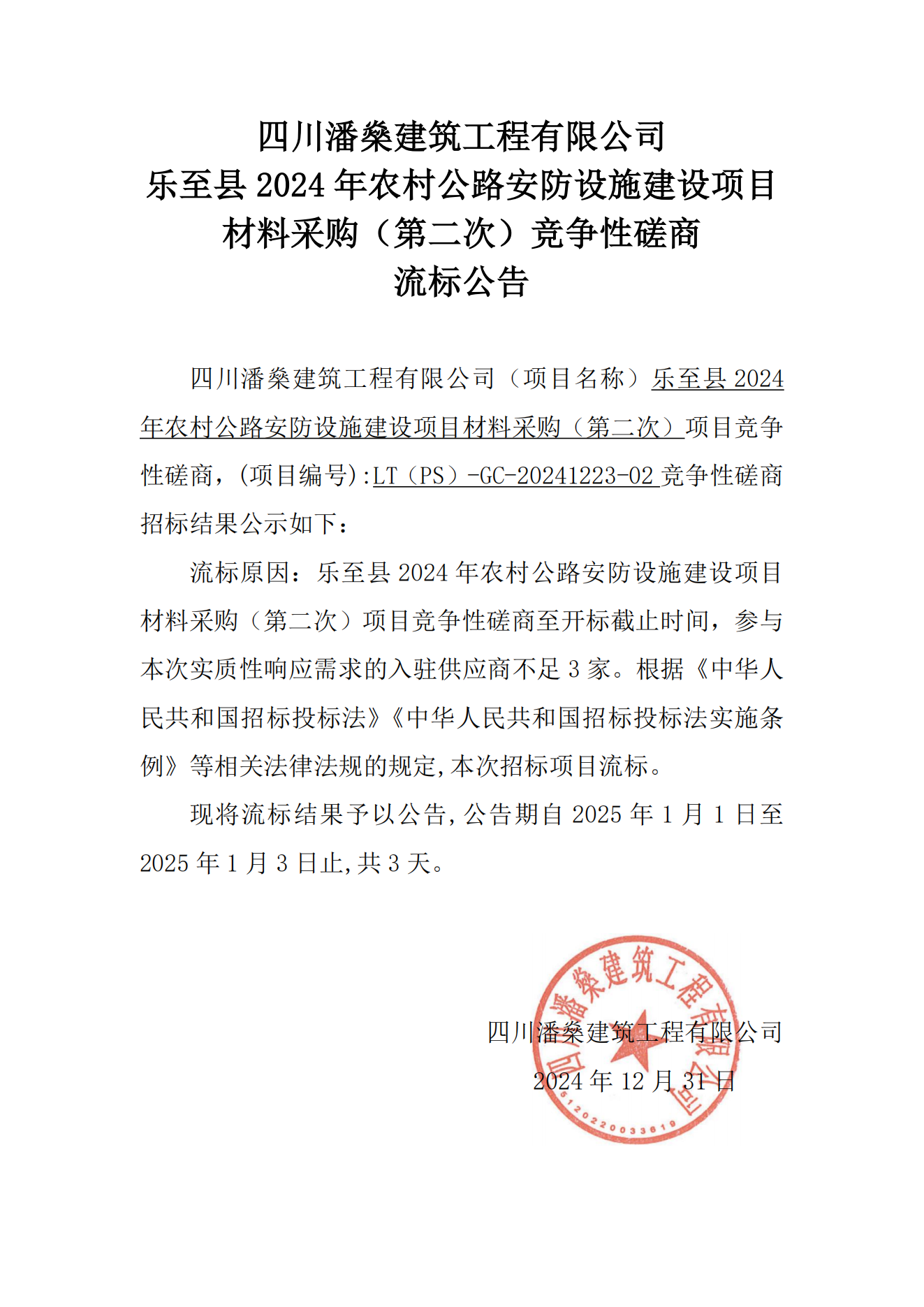 四川潘燊建筑工程有限公司
乐至县 2024 年农村公路安防设施建设项目
材料采购（第二次）竞争性磋商
流标公告

四川潘燊建筑工程有限公司（项目名称）乐至县 2024 年农村公路安防设施建设项目材料采购（第二次）项目竞争性磋商，(项目编号):LT（PS）-GC-20241223-02 竞争性磋商招标结果公示如下：

流标原因：乐至县 2024 年农村公路安防设施建设项目材料采购（第二次）项目竞争性磋商至开标截止时间，参与本次实质性响应需求的入驻供应商不足 3 家。根据《中华人民共和国招标投标法》《中华人民共和国招标投标法实施条例》等相关法律法规的规定,本次招标项目流标。

现将流标结果予以公告,公告期自 2025 年 1 月 1 日至 2025 年 1 月 3 日止,共 3 天。

四川潘燊建筑工程有限公司
2024 年 12 月 31 日

四川潘燊建筑工程有限公司
5120220033619